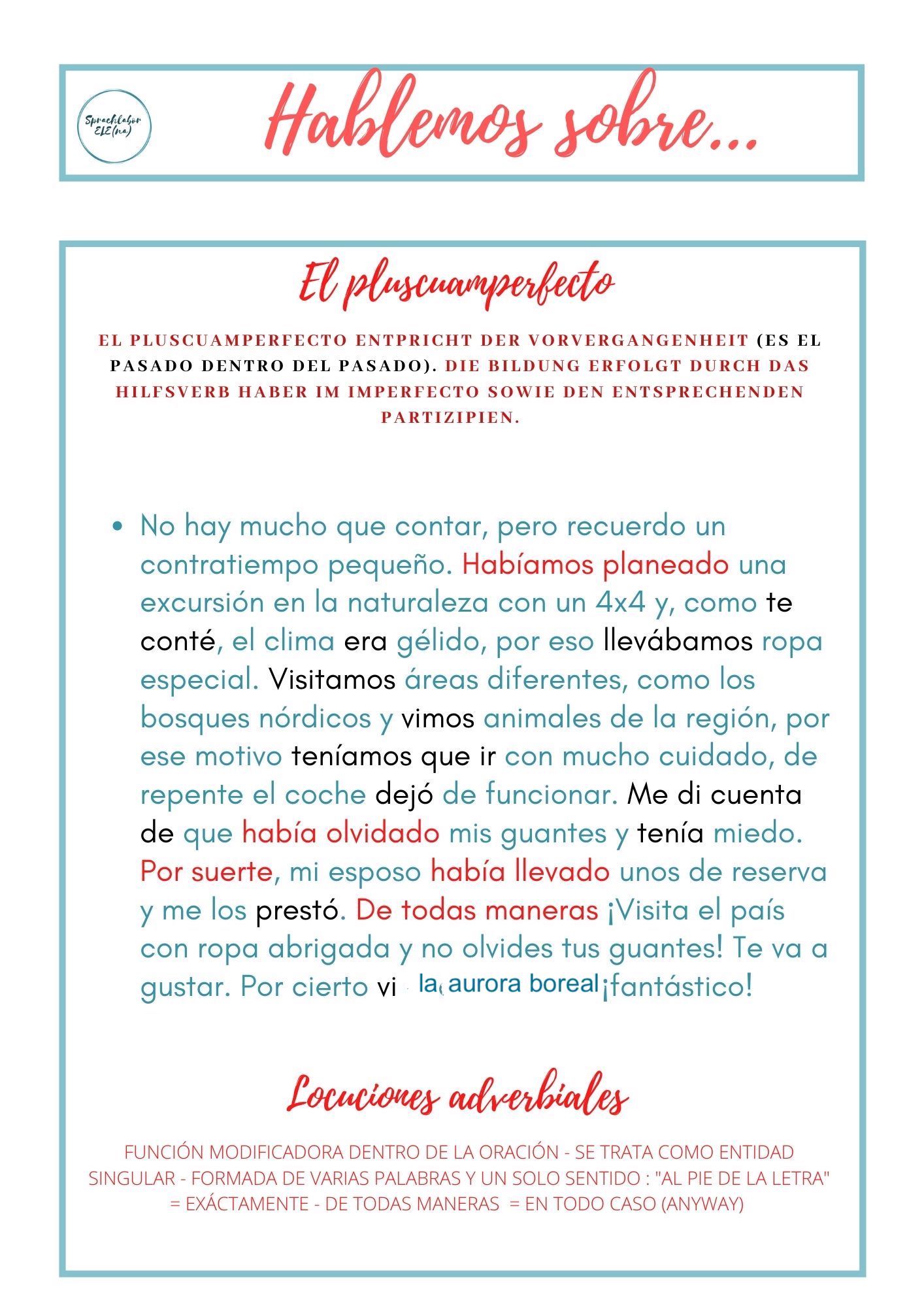 Sprachlabor ELE(na)

Hablemos sobre...

El pluscuamperfecto

EL PLUSCUAMPERFECTO ENTPRICHT DER VORVERGANGENHEIT (ES EL PASADO DENTRO DEL PASADO). DIE BILDUNG ERFOLGT DURCH DAS HILFSVERB HABER IM IMPERFECTO SOWIE DEN ENTSPRECHENDEN PARTIZIPIEN.

• No hay mucho que contar, pero recuerdo un contratiempo pequeño. Habíamos planeado una excursión en la naturaleza con un 4x4 y, como te conté, el clima era gélido, por eso llevábamos ropa especial. Visitamos áreas diferentes, como los bosques nórdicos y vimos animales de la región, por ese motivo teníamos que ir con mucho cuidado, de repente el coche dejó de funcionar. Me di cuenta de que había olvidado mis guantes y tenía miedo. Por suerte, mi esposo había llevado unos de reserva y me los prestó. De todas maneras ¡Visita el país con ropa abrigada y no olvides tus guantes! Te va a gustar. Por cierto vi la aurora boreal ¡fantástico!

Locuciones adverbiales

FUNCIÓN MODIFICADORA DENTRO DE LA ORACIÓN - SE TRATA COMO ENTIDAD SINGULAR - FORMADA DE VARIAS PALABRAS Y UN SOLO SENTIDO : "AL PIE DE LA LETRA" = EXÁCTAMENTE - DE TODAS MANERAS = EN TODO CASO (ANYWAY)